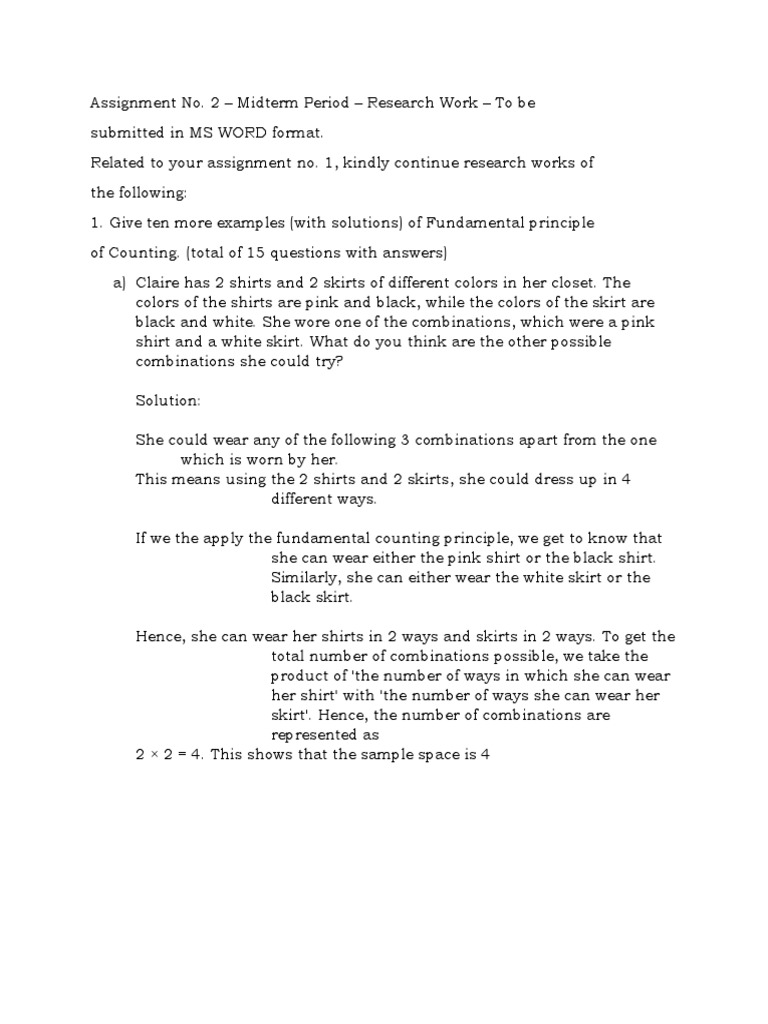 Assignment No. 2 – Midterm Period – Research Work – To be submitted in MS WORD format.

Related to your assignment no. 1, kindly continue research works of the following:

1. Give ten more examples (with solutions) of Fundamental principle of Counting. (total of 15 questions with answers)

a) Claire has 2 shirts and 2 skirts of different colors in her closet. The colors of the shirts are pink and black, while the colors of the skirt are black and white. She wore one of the combinations, which were a pink shirt and a white skirt. What do you think are the other possible combinations she could try?

Solution:

She could wear any of the following 3 combinations apart from the one which is worn by her.
This means using the 2 shirts and 2 skirts, she could dress up in 4 different ways.

If we the apply the fundamental counting principle, we get to know that she can wear either the pink shirt or the black shirt. Similarly, she can either wear the white skirt or the black skirt.

Hence, she can wear her shirts in 2 ways and skirts in 2 ways. To get the total number of combinations possible, we take the product of 'the number of ways in which she can wear her shirt' with 'the number of ways she can wear her skirt'. Hence, the number of combinations are represented as
$2 \times 2 = 4$. This shows that the sample space is 4